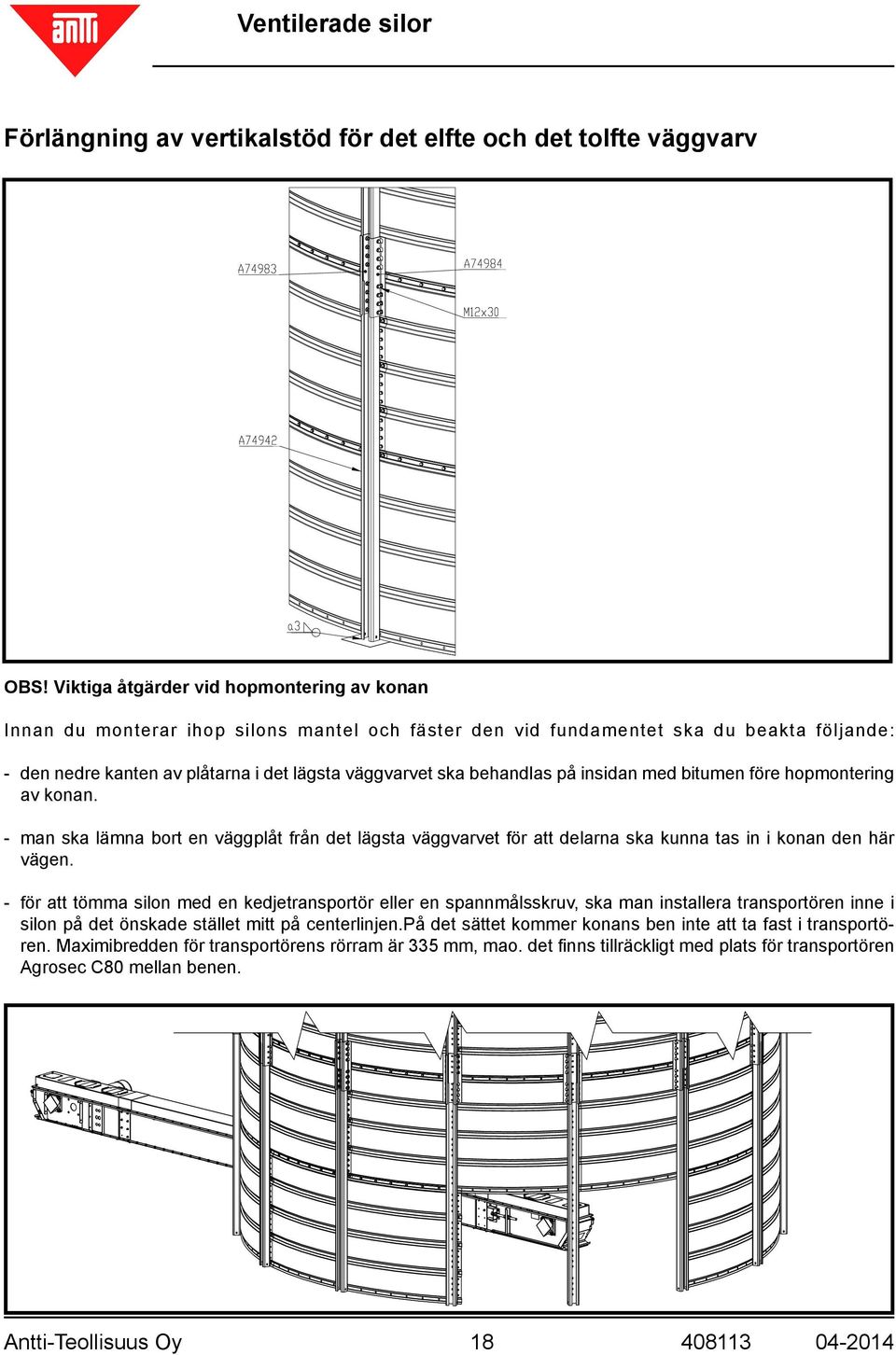 antti

Ventilerade silor

Förlängning av vertikalstöd för det elfte och det tolfte väggvarv

A74983

A74984

M12x30

A74942

a3

OBS! Viktiga åtgärder vid hopmontering av konan

Innan du monterar ihop silons mantel och fäster den vid fundamentet ska du beakta följande:

- den nedre kanten av plåtarna i det lägsta väggvarvet ska behandlas på insidan med bitumen före hopmontering av konan.

- man ska lämna bort en väggplåt från det lägsta väggvarvet för att delarna ska kunna tas in i konan den här vägen.

- för att tömma silon med en kedjetransportör eller en spannmålsskruv, ska man installera transportören inne i silon på det önskade stället mitt på centerlinjen.På det sättet kommer konans ben inte att ta fast i transportören. Maximibredden för transportörens rörram är 335 mm, mao. det finns tillräckligt med plats för transportören Agrosec C80 mellan benen.

Antti-Teollisuus Oy 18 408113 04-2014